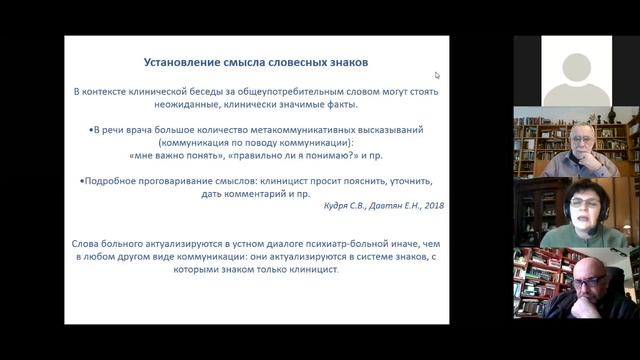 Установление смысла словесных знаков

В контексте клинической беседы за общеупотребительным словом могут стоять неожиданные, клинически значимые факты.

•В речи врача большое количество метакоммуникативных высказываний (коммуникация по поводу коммуникации): «мне важно понять», «правильно ли я понимаю?» и пр.

•Подробное проговаривание смыслов: клиницист просит пояснить, уточнить, дать комментарий и пр.

Кудря С.В., Давтян Е.Н., 2018

Слова больного актуализируются в устном диалоге психиатр-больной иначе, чем в любом другом виде коммуникации: они актуализируются в системе знаков, с которыми знаком только клиницист.